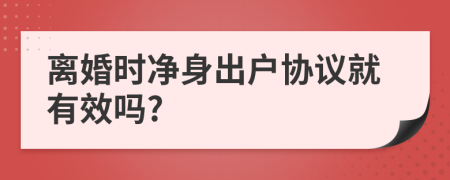 离婚时净身出户协议就有效吗?